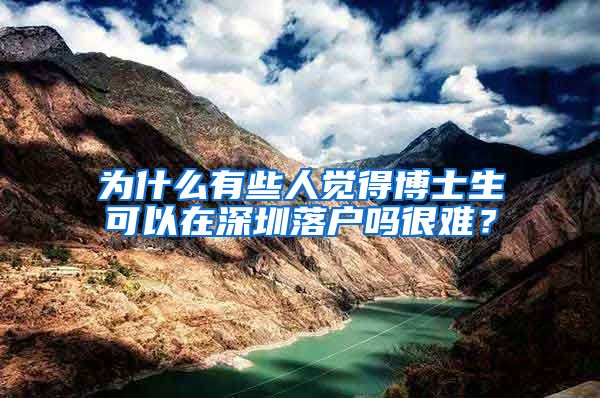 为什么有些人觉得博士生可以在深圳落户吗很难？